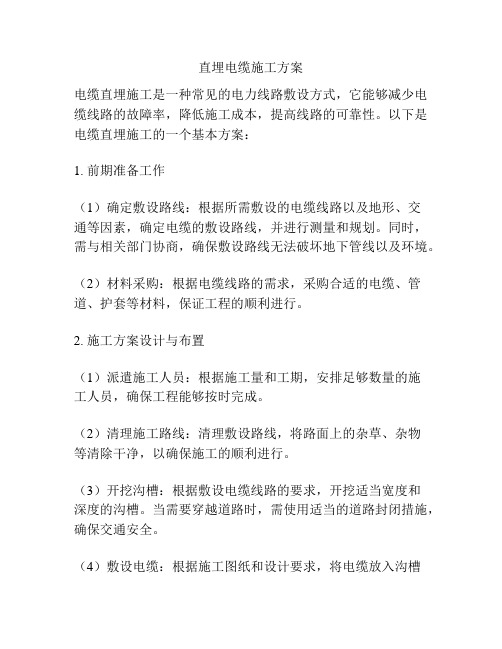 直埋电缆施工方案

电缆直埋施工是一种常见的电力线路敷设方式，它能够减少电缆线路的故障率，降低施工成本，提高线路的可靠性。以下是电缆直埋施工的一个基本方案：

1. 前期准备工作

（1）确定敷设路线：根据所需敷设的电缆线路以及地形、交通等因素，确定电缆的敷设路线，并进行测量和规划。同时，需与相关部门协商，确保敷设路线无法破坏地下管线以及环境。

（2）材料采购：根据电缆线路的需求，采购合适的电缆、管道、护套等材料，保证工程的顺利进行。

2. 施工方案设计与布置

（1）派遣施工人员：根据施工量和工期，安排足够数量的施工人员，确保工程能够按时完成。

（2）清理施工路线：清理敷设路线，将路面上的杂草、杂物等清除干净，以确保施工的顺利进行。

（3）开挖沟槽：根据敷设电缆线路的要求，开挖适当宽度和深度的沟槽。当需要穿越道路时，需使用适当的道路封闭措施，确保交通安全。

（4）敷设电缆：根据施工图纸和设计要求，将电缆放入沟槽